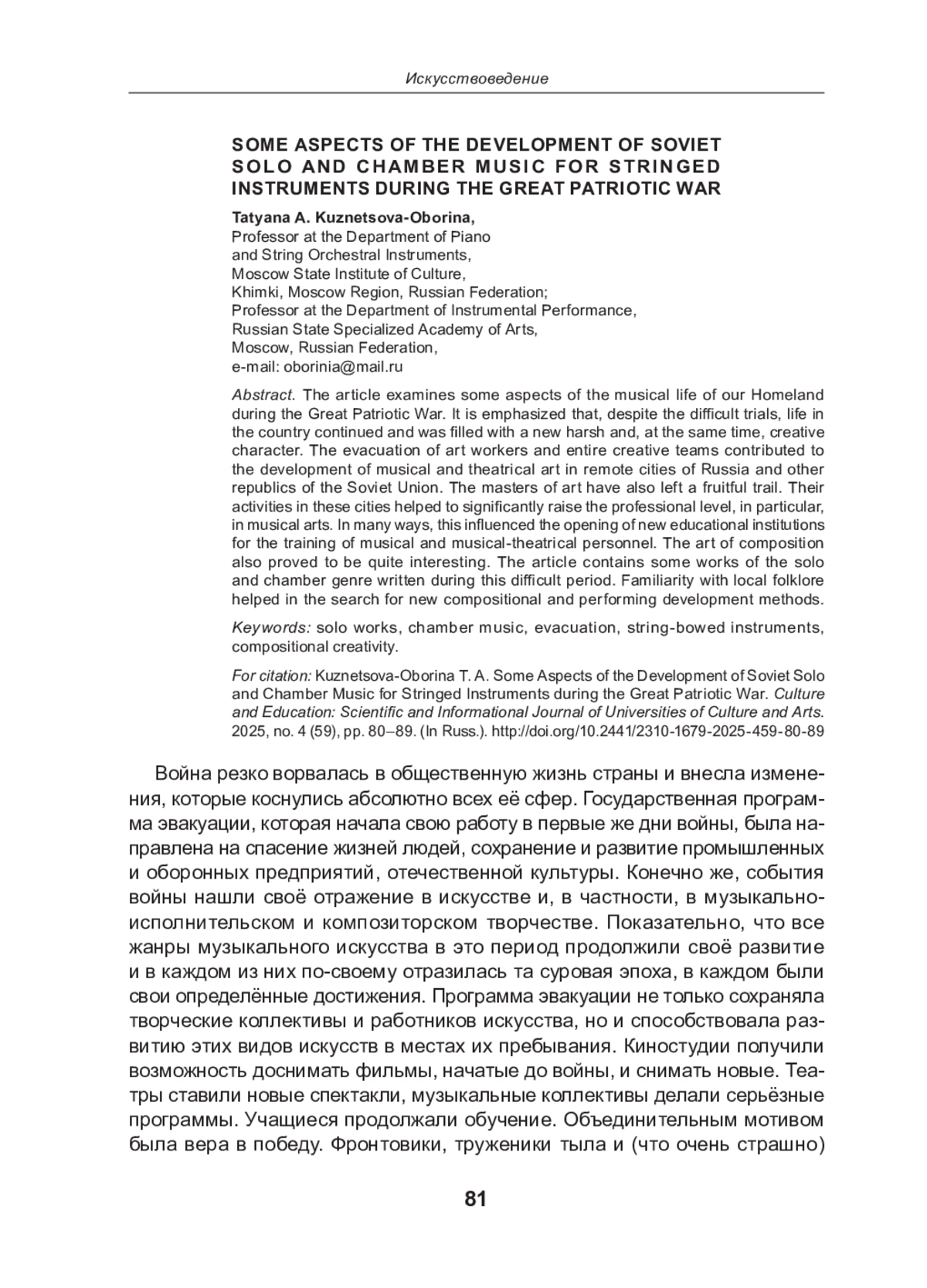 Искусствоведение

SOME ASPECTS OF THE DEVELOPMENT OF SOVIET SOLO AND CHAMBER MUSIC FOR STRINGED INSTRUMENTS DURING THE GREAT PATRIOTIC WAR

Tatyana A. Kuznetsova-Oborina,
Professor at the Department of Piano and String Orchestral Instruments,
Moscow State Institute of Culture,
Khimki, Moscow Region, Russian Federation;
Professor at the Department of Instrumental Performance,
Russian State Specialized Academy of Arts,
Moscow, Russian Federation,
e-mail: oborinia@mail.ru

Abstract. The article examines some aspects of the musical life of our Homeland during the Great Patriotic War. It is emphasized that, despite the difficult trials, life in the country continued and was filled with a new harsh and, at the same time, creative character. The evacuation of art workers and entire creative teams contributed to the development of musical and theatrical art in remote cities of Russia and other republics of the Soviet Union. The masters of art have also left a fruitful trail. Their activities in these cities helped to significantly raise the professional level, in particular, in musical arts. In many ways, this influenced the opening of new educational institutions for the training of musical and musical-theatrical personnel. The art of composition also proved to be quite interesting. The article contains some works of the solo and chamber genre written during this difficult period. Familiarity with local folklore helped in the search for new compositional and performing development methods.

Keywords: solo works, chamber music, evacuation, string-bowed instruments, compositional creativity.

For citation: Kuznetsova-Oborina T. A. Some Aspects of the Development of Soviet Solo and Chamber Music for Stringed Instruments during the Great Patriotic War. Culture and Education: Scientific and Informational Journal of Universities of Culture and Arts. 2025, no. 4 (59), pp. 80–89. (In Russ.). http://doi.org/10.2441/2310-1679-2025-459-80-89

Война резко ворвалась в общественную жизнь страны и внесла изменения, которые коснулись абсолютно всех её сфер. Государственная программа эвакуации, которая начала свою работу в первые же дни войны, была направлена на спасение жизней людей, сохранение и развитие промышленных и оборонных предприятий, отечественной культуры. Конечно же, события войны нашли своё отражение в искусстве и, в частности, в музыкально-исполнительском и композиторском творчестве. Показательно, что все жанры музыкального искусства в это период продолжили своё развитие и в каждом из них по-своему отразилась та суровая эпоха, в каждом были свои определённые достижения. Программа эвакуации не только сохраняла творческие коллективы и работников искусства, но и способствовала развитию этих видов искусств в местах их пребывания. Киностудии получили возможность доснимать фильмы, начатые до войны, и снимать новые. Театры ставили новые спектакли, музыкальные коллективы делали серьёзные программы. Учащиеся продолжали обучение. Объединительным мотивом была вера в победу. Фронтовики, труженики тыла и (что очень страшно)

81